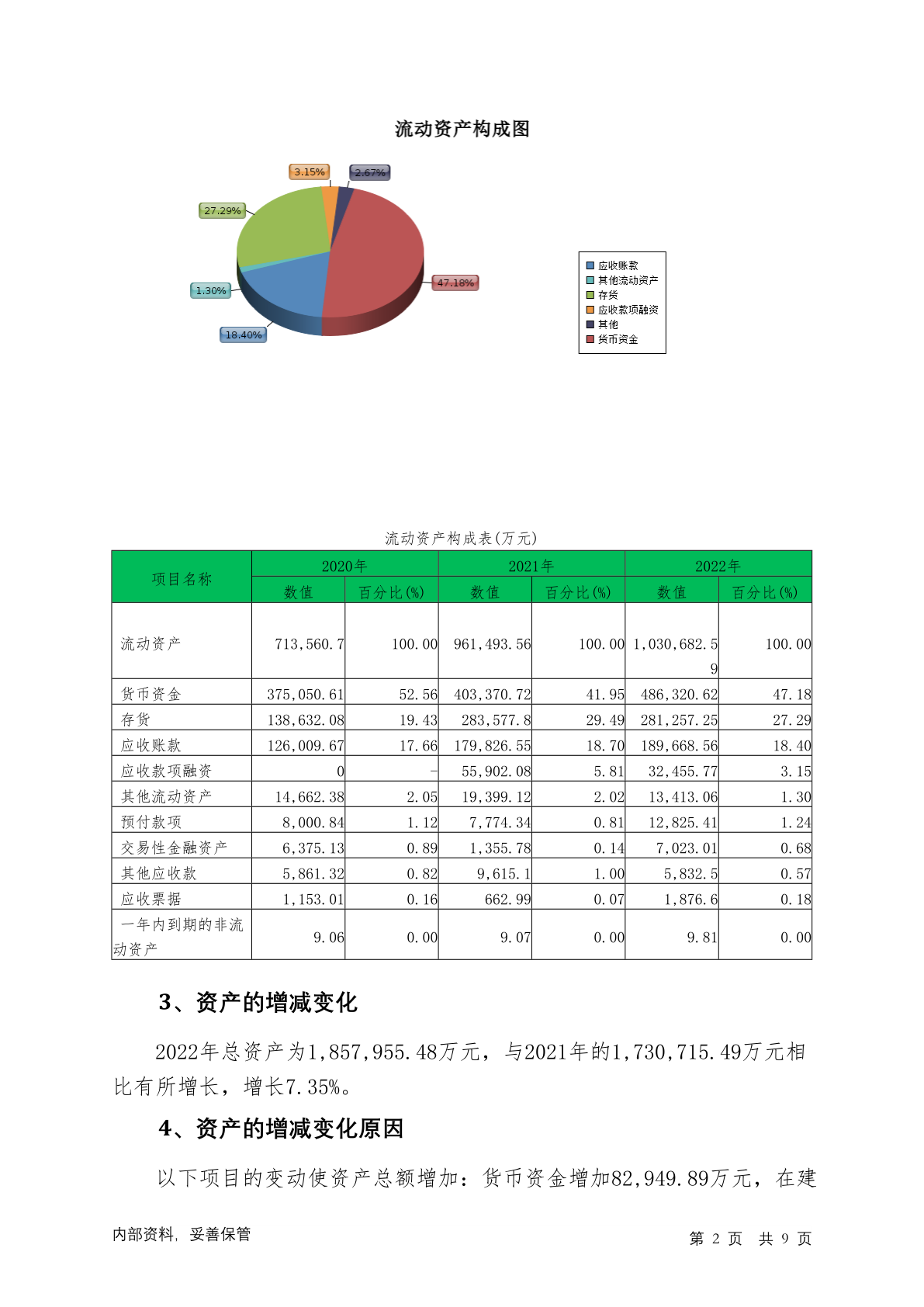 流动资产构成图

3.15%
2.67%
27.29%
47.18%
1.30%
18.40%

应收账款
其他流动资产
存货
应收款项融资
其他
货币资金

流动资产构成表(万元)

| 项目名称 | 2020年 数值 | 2020年 百分比(%) | 2021年 数值 | 2021年 百分比(%) | 2022年 数值 | 2022年 百分比(%) |
|---|---|---|---|---|---|---|
| 流动资产 | 713,560.7 | 100.00 | 961,493.56 | 100.00 | 1,030,682.59 | 100.00 |
| 货币资金 | 375,050.61 | 52.56 | 403,370.72 | 41.95 | 486,320.62 | 47.18 |
| 存货 | 138,632.08 | 19.43 | 283,577.8 | 29.49 | 281,257.25 | 27.29 |
| 应收账款 | 126,009.67 | 17.66 | 179,826.55 | 18.70 | 189,668.56 | 18.40 |
| 应收款项融资 | 0 | - | 55,902.08 | 5.81 | 32,455.77 | 3.15 |
| 其他流动资产 | 14,662.38 | 2.05 | 19,399.12 | 2.02 | 13,413.06 | 1.30 |
| 预付款项 | 8,000.84 | 1.12 | 7,774.34 | 0.81 | 12,825.41 | 1.24 |
| 交易性金融资产 | 6,375.13 | 0.89 | 1,355.78 | 0.14 | 7,023.01 | 0.68 |
| 其他应收款 | 5,861.32 | 0.82 | 9,615.1 | 1.00 | 5,832.5 | 0.57 |
| 应收票据 | 1,153.01 | 0.16 | 662.99 | 0.07 | 1,876.6 | 0.18 |
| 一年内到期的非流动资产 | 9.06 | 0.00 | 9.07 | 0.00 | 9.81 | 0.00 |

3、资产的增减变化

2022年总资产为1,857,955.48万元，与2021年的1,730,715.49万元相比有所增长，增长7.35%。

4、资产的增减变化原因

以下项目的变动使资产总额增加：货币资金增加82,949.89万元，在建

内部资料，妥善保管　　第 2 页　共 9 页